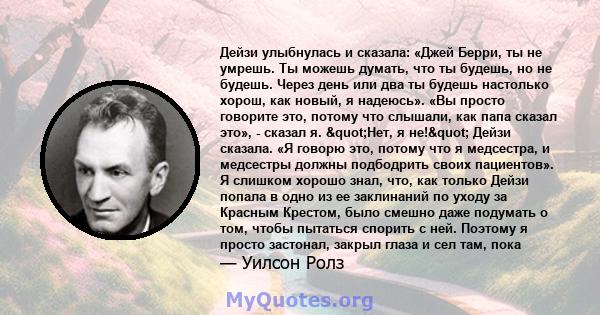 Дейзи улыбнулась и сказала: «Джей Берри, ты не умрешь. Ты можешь думать, что ты будешь, но не будешь. Через день или два ты будешь настолько хорош, как новый, я надеюсь». «Вы просто говорите это, потому что слышали, как папа сказал это», - сказал я. &quot;Нет, я не!&quot; Дейзи сказала. «Я говорю это, потому что я медсестра, и медсестры должны подбодрить своих пациентов». Я слишком хорошо знал, что, как только Дейзи попала в одно из ее заклинаний по уходу за Красным Крестом, было смешно даже подумать о том, чтобы пытаться спорить с ней. Поэтому я просто застонал, закрыл глаза и сел там, пока

— Уилсон Ролз

MyQuotes.org